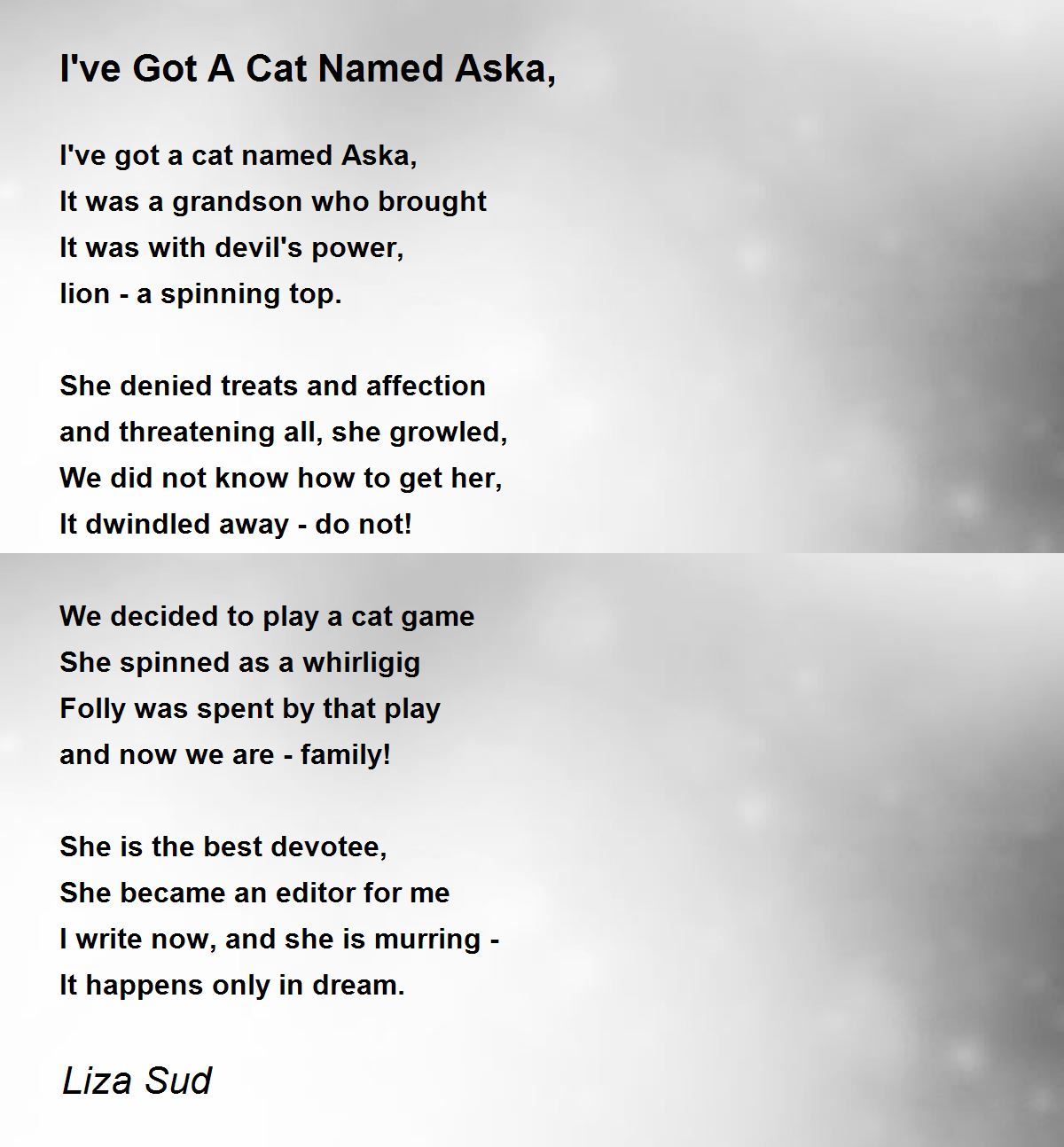 I've Got A Cat Named Aska,

I've got a cat named Aska,
It was a grandson who brought
It was with devil's power,
lion - a spinning top.

She denied treats and affection
and threatening all, she growled,
We did not know how to get her,
It dwindled away - do not!

We decided to play a cat game
She spinned as a whirligig
Folly was spent by that play
and now we are - family!

She is the best devotee,
She became an editor for me
I write now, and she is murring -
It happens only in dream.

Liza Sud